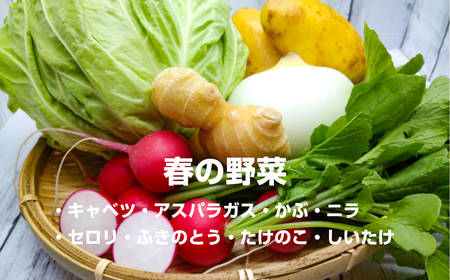 春の野菜

・キャベツ・アスパラガス・かぶ・ニラ
・セロリ・ふきのとう・たけのこ・しいたけ